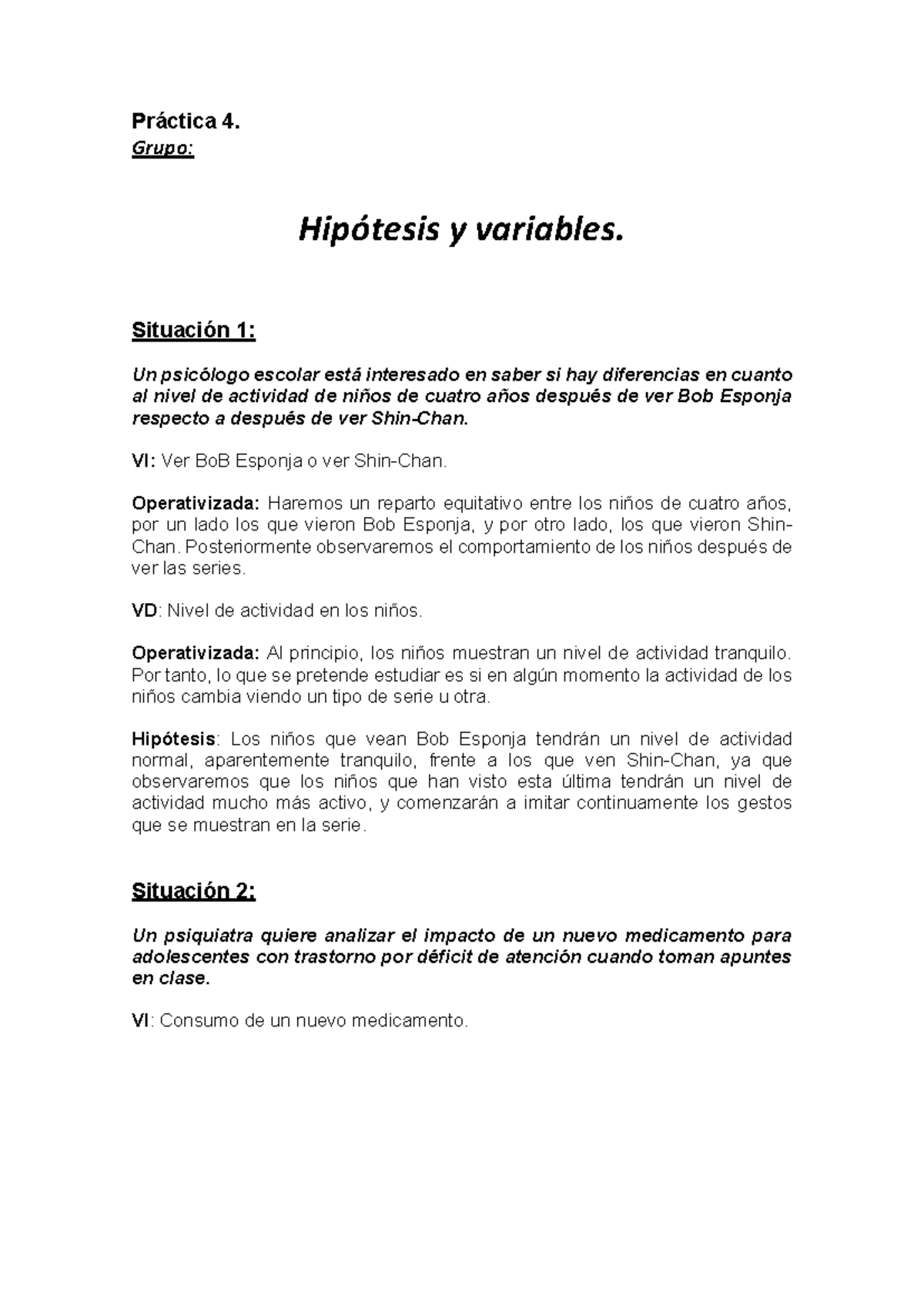 Práctica 4.
Grupo:

Hipótesis y variables.

Situación 1:

Un psicólogo escolar está interesado en saber si hay diferencias en cuanto al nivel de actividad de niños de cuatro años después de ver Bob Esponja respecto a después de ver Shin-Chan.

VI: Ver BoB Esponja o ver Shin-Chan.

Operativizada: Haremos un reparto equitativo entre los niños de cuatro años, por un lado los que vieron Bob Esponja, y por otro lado, los que vieron Shin-Chan. Posteriormente observaremos el comportamiento de los niños después de ver las series.

VD: Nivel de actividad en los niños.

Operativizada: Al principio, los niños muestran un nivel de actividad tranquilo. Por tanto, lo que se pretende estudiar es si en algún momento la actividad de los niños cambia viendo un tipo de serie u otra.

Hipótesis: Los niños que vean Bob Esponja tendrán un nivel de actividad normal, aparentemente tranquilo, frente a los que ven Shin-Chan, ya que observaremos que los niños que han visto esta última tendrán un nivel de actividad mucho más activo, y comenzarán a imitar continuamente los gestos que se muestran en la serie.

Situación 2:

Un psiquiatra quiere analizar el impacto de un nuevo medicamento para adolescentes con trastorno por déficit de atención cuando toman apuntes en clase.

VI: Consumo de un nuevo medicamento.